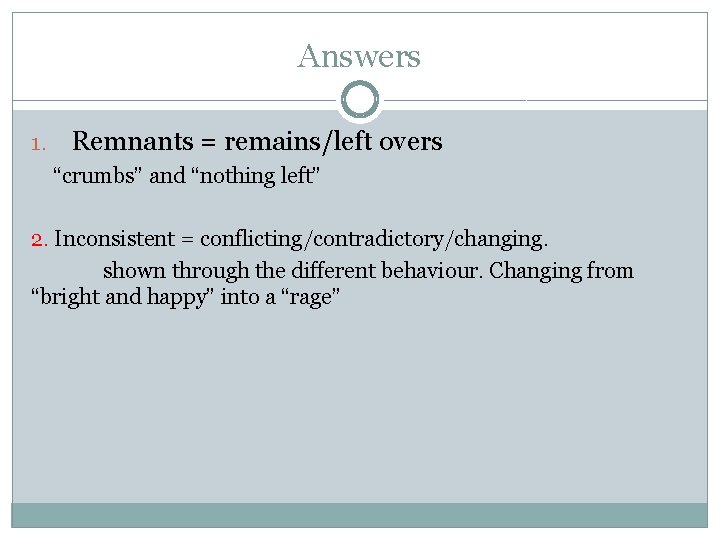 Answers

1. Remnants = remains/left overs

"crumbs" and "nothing left"

2. Inconsistent = conflicting/contradictory/changing.

shown through the different behaviour. Changing from "bright and happy" into a "rage"